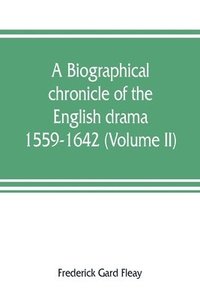 A Biographical chronicle of the English drama 1559-1642 (Volume II)

Frederick Gard Fleay